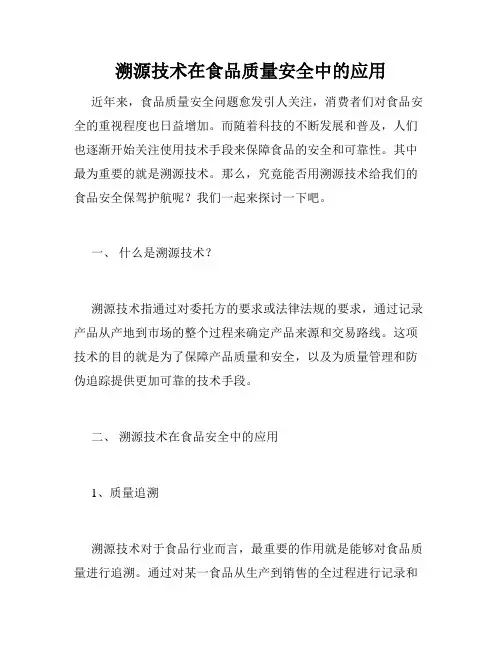 溯源技术在食品质量安全中的应用

近年来，食品质量安全问题愈发引人关注，消费者们对食品安全的重视程度也日益增加。而随着科技的不断发展和普及，人们也逐渐开始关注使用技术手段来保障食品的安全和可靠性。其中最为重要的就是溯源技术。那么，究竟能否用溯源技术给我们的食品安全保驾护航呢？我们一起来探讨一下吧。

一、 什么是溯源技术？

溯源技术指通过对委托方的要求或法律法规的要求，通过记录产品从产地到市场的整个过程来确定产品来源和交易路线。这项技术的目的就是为了保障产品质量和安全，以及为质量管理和防伪追踪提供更加可靠的技术手段。

二、 溯源技术在食品安全中的应用

1、质量追溯

溯源技术对于食品行业而言，最重要的作用就是能够对食品质量进行追溯。通过对某一食品从生产到销售的全过程进行记录和